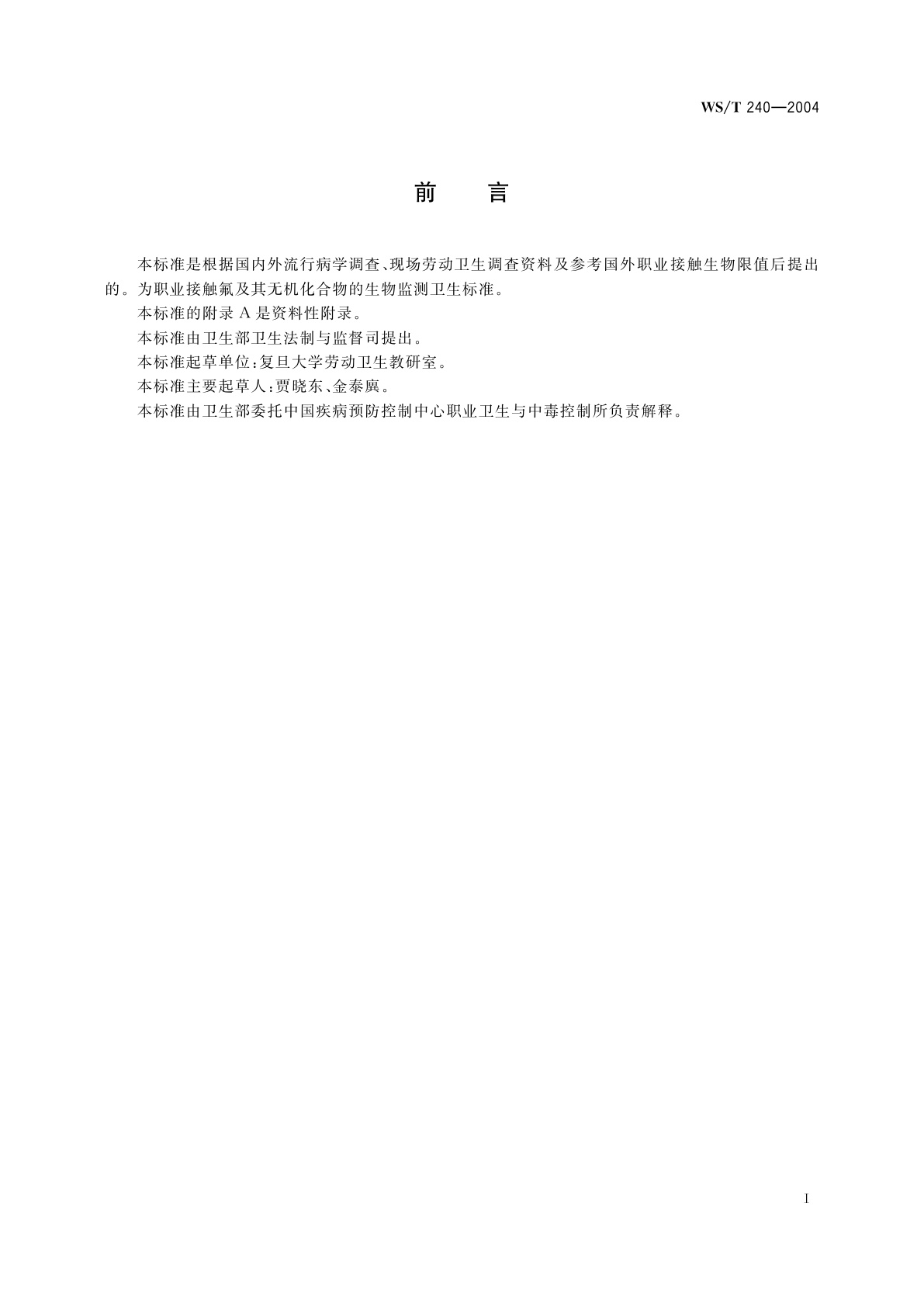 WS/T 240—2004

前　言

本标准是根据国内外流行病学调查、现场劳动卫生调查资料及参考国外职业接触生物限值后提出的。为职业接触氟及其无机化合物的生物监测卫生标准。

本标准的附录 A 是资料性附录。

本标准由卫生部卫生法制与监督司提出。

本标准起草单位:复旦大学劳动卫生教研室。

本标准主要起草人:贾晓东、金泰廙。

本标准由卫生部委托中国疾病预防控制中心职业卫生与中毒控制所负责解释。

I